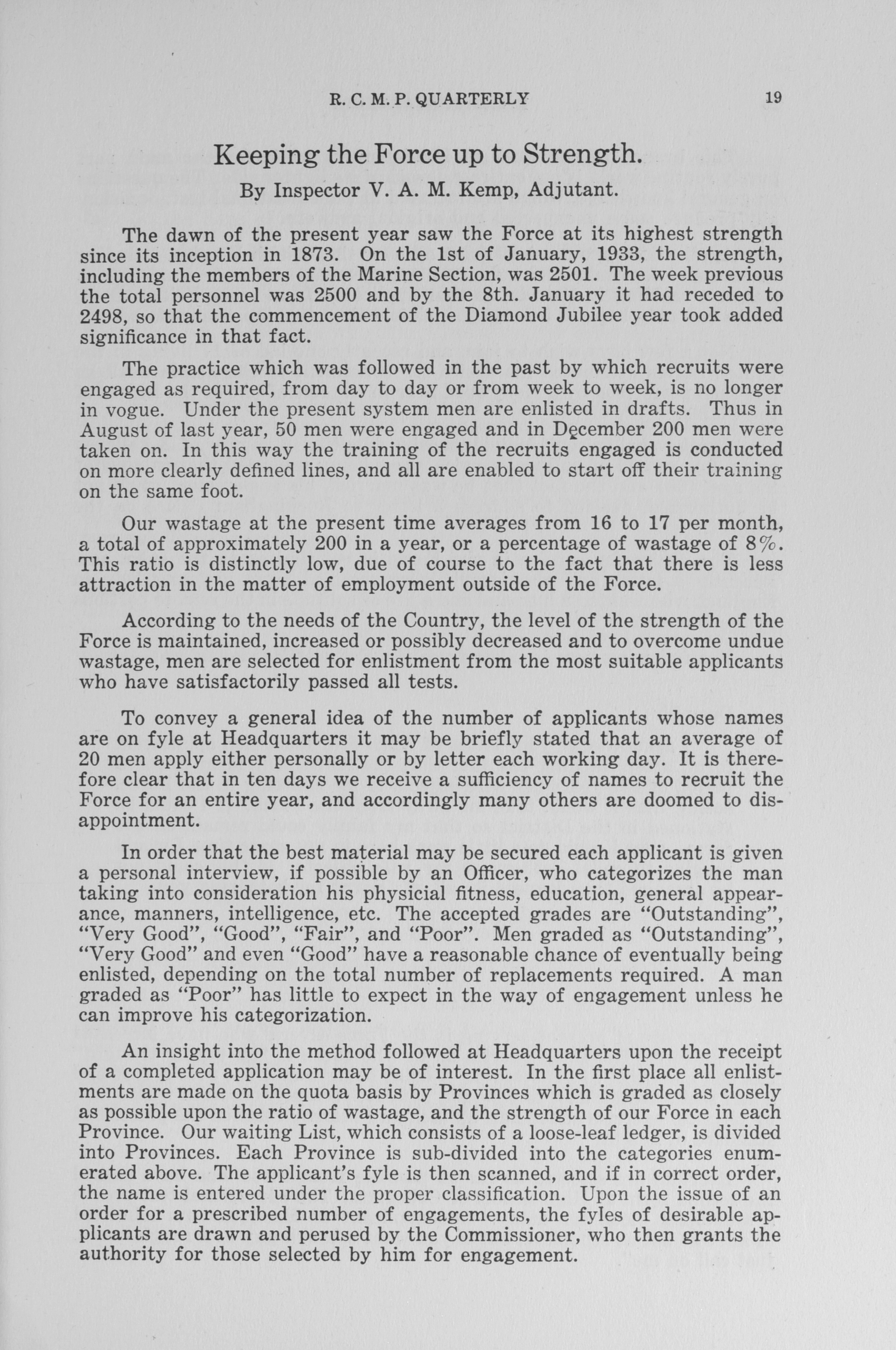 R. C. M. P. QUARTERLY 19

Keeping the Force up to Strength.

By Inspector V. A. M. Kemp, Adjutant.

The dawn of the present year saw the Force at its highest strength since its inception in 1873. On the 1st of January, 1933, the strength, including the members of the Marine Section, was 2501. The week previous the total personnel was 2500 and by the 8th. January it had receded to 2498, so that the commencement of the Diamond Jubilee year took added significance in that fact.

The practice which was followed in the past by which recruits were engaged as required, from day to day or from week to week, is no longer in vogue. Under the present system men are enlisted in drafts. Thus in August of last year, 50 men were engaged and in December 200 men were taken on. In this way the training of the recruits engaged is conducted on more clearly defined lines, and all are enabled to start off their training on the same foot.

Our wastage at the present time averages from 16 to 17 per month, a total of approximately 200 in a year, or a percentage of wastage of 8%. This ratio is distinctly low, due of course to the fact that there is less attraction in the matter of employment outside of the Force.

According to the needs of the Country, the level of the strength of the Force is maintained, increased or possibly decreased and to overcome undue wastage, men are selected for enlistment from the most suitable applicants who have satisfactorily passed all tests.

To convey a general idea of the number of applicants whose names are on fyle at Headquarters it may be briefly stated that an average of 20 men apply either personally or by letter each working day. It is therefore clear that in ten days we receive a sufficiency of names to recruit the Force for an entire year, and accordingly many others are doomed to disappointment.

In order that the best material may be secured each applicant is given a personal interview, if possible by an Officer, who categorizes the man taking into consideration his physicial fitness, education, general appearance, manners, intelligence, etc. The accepted grades are "Outstanding", "Very Good", "Good", "Fair", and "Poor". Men graded as "Outstanding", "Very Good" and even "Good" have a reasonable chance of eventually being enlisted, depending on the total number of replacements required. A man graded as "Poor" has little to expect in the way of engagement unless he can improve his categorization.

An insight into the method followed at Headquarters upon the receipt of a completed application may be of interest. In the first place all enlistments are made on the quota basis by Provinces which is graded as closely as possible upon the ratio of wastage, and the strength of our Force in each Province. Our waiting List, which consists of a loose-leaf ledger, is divided into Provinces. Each Province is sub-divided into the categories enumerated above. The applicant's fyle is then scanned, and if in correct order, the name is entered under the proper classification. Upon the issue of an order for a prescribed number of engagements, the fyles of desirable applicants are drawn and perused by the Commissioner, who then grants the authority for those selected by him for engagement.